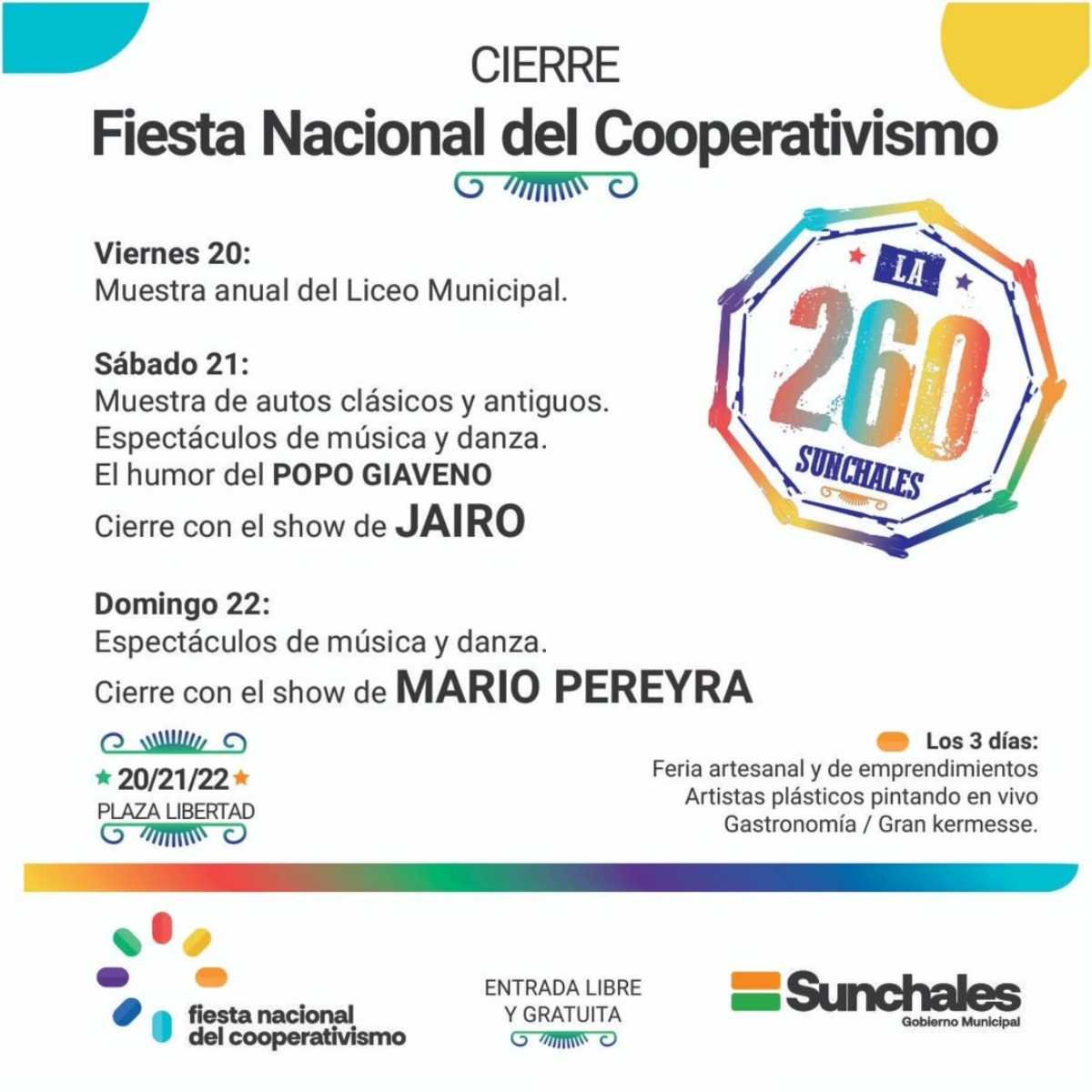 CIERRE
Fiesta Nacional del Cooperativismo

Viernes 20:
Muestra anual del Liceo Municipal.

Sábado 21:
Muestra de autos clásicos y antiguos.
Espectáculos de música y danza.
El humor del POPO GIAVENO
Cierre con el show de JAIRO

Domingo 22:
Espectáculos de música y danza.
Cierre con el show de MARIO PEREYRA

LA 260 SUNCHALES

20/21/22
PLAZA LIBERTAD

Los 3 días:
Feria artesanal y de emprendimientos
Artistas plásticos pintando en vivo
Gastronomía / Gran kermesse.

fiesta nacional del cooperativismo

ENTRADA LIBRE Y GRATUITA

Sunchales
Gobierno Municipal